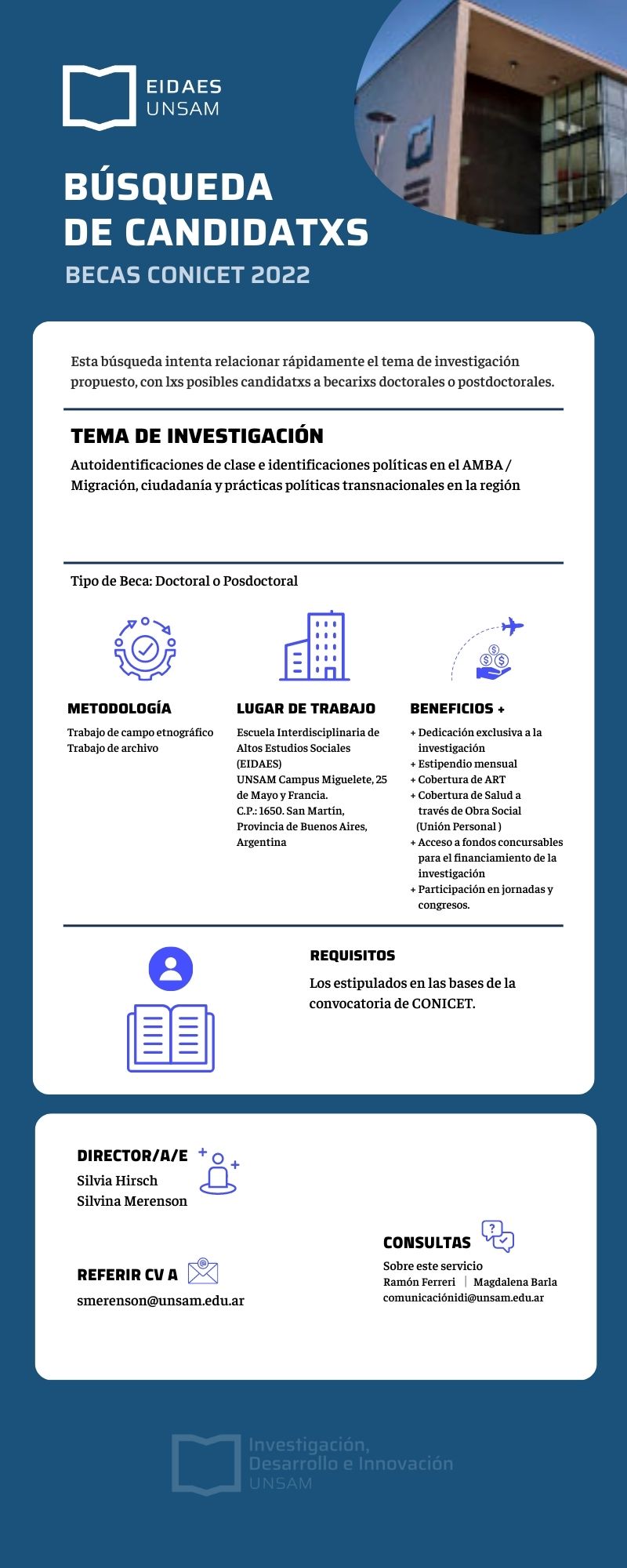 EIDAES
UNSAM

BÚSQUEDA DE CANDIDATXS
BECAS CONICET 2022

Esta búsqueda intenta relacionar rápidamente el tema de investigación propuesto, con lxs posibles candidatxs a becarixs doctorales o postdoctorales.

TEMA DE INVESTIGACIÓN
Autoidentificaciones de clase e identificaciones políticas en el AMBA / Migración, ciudadanía y prácticas políticas transnacionales en la región

Tipo de Beca: Doctoral o Posdoctoral

METODOLOGÍA
Trabajo de campo etnográfico
Trabajo de archivo

LUGAR DE TRABAJO
Escuela Interdisciplinaria de Altos Estudios Sociales (EIDAES)
UNSAM Campus Miguelete, 25 de Mayo y Francia.
C.P.: 1650. San Martín, Provincia de Buenos Aires, Argentina

BENEFICIOS +
+ Dedicación exclusiva a la investigación
+ Estipendio mensual
+ Cobertura de ART
+ Cobertura de Salud a través de Obra Social (Unión Personal )
+ Acceso a fondos concursables para el financiamiento de la investigación
+ Participación en jornadas y congresos.

REQUISITOS
Los estipulados en las bases de la convocatoria de CONICET.

DIRECTOR/A/E
Silvia Hirsch
Silvina Merenson

REFERIR CV A
smerenson@unsam.edu.ar

CONSULTAS
Sobre este servicio
Ramón Ferreri | Magdalena Barla
comunicaciónidi@unsam.edu.ar

Investigación, Desarrollo e Innovación
UNSAM